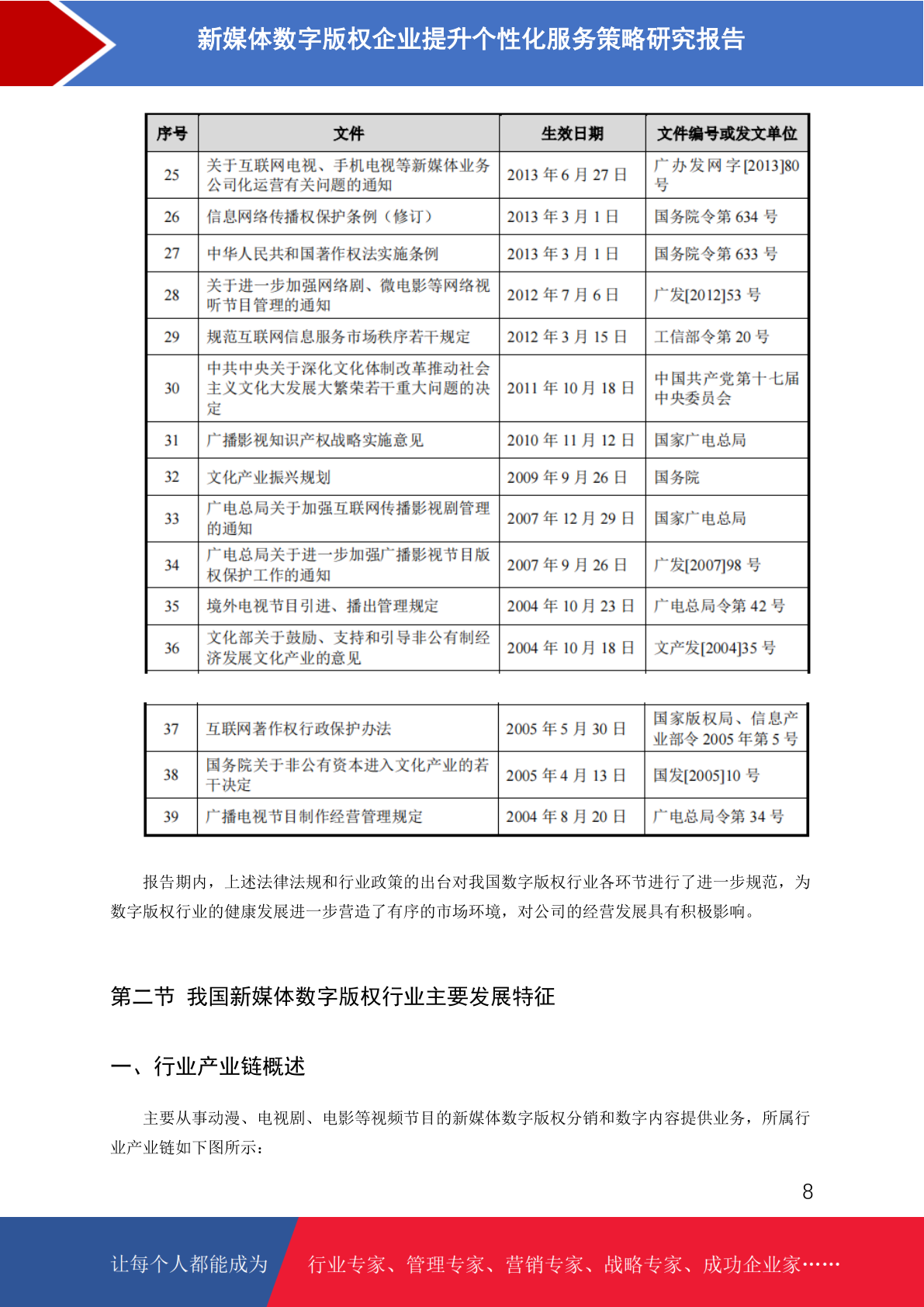 新媒体数字版权企业提升个性化服务策略研究报告

| 序号 | 文件 | 生效日期 | 文件编号或发文单位 |
|---|---|---|---|
| 25 | 关于互联网电视、手机电视等新媒体业务公司化运营有关问题的通知 | 2013 年 6 月 27 日 | 广办发网字[2013]80 号 |
| 26 | 信息网络传播权保护条例（修订） | 2013 年 3 月 1 日 | 国务院令第 634 号 |
| 27 | 中华人民共和国著作权法实施条例 | 2013 年 3 月 1 日 | 国务院令第 633 号 |
| 28 | 关于进一步加强网络剧、微电影等网络视听节目管理的通知 | 2012 年 7 月 6 日 | 广发[2012]53 号 |
| 29 | 规范互联网信息服务市场秩序若干规定 | 2012 年 3 月 15 日 | 工信部令第 20 号 |
| 30 | 中共中央关于深化文化体制改革推动社会主义文化大发展大繁荣若干重大问题的决定 | 2011 年 10 月 18 日 | 中国共产党第十七届中央委员会 |
| 31 | 广播影视知识产权战略实施意见 | 2010 年 11 月 12 日 | 国家广电总局 |
| 32 | 文化产业振兴规划 | 2009 年 9 月 26 日 | 国务院 |
| 33 | 广电总局关于加强互联网传播影视剧管理的通知 | 2007 年 12 月 29 日 | 国家广电总局 |
| 34 | 广电总局关于进一步加强广播影视节目版权保护工作的通知 | 2007 年 9 月 26 日 | 广发[2007]98 号 |
| 35 | 境外电视节目引进、播出管理规定 | 2004 年 10 月 23 日 | 广电总局令第 42 号 |
| 36 | 文化部关于鼓励、支持和引导非公有制经济发展文化产业的意见 | 2004 年 10 月 18 日 | 文产发[2004]35 号 |

| 37 | 互联网著作权行政保护办法 | 2005 年 5 月 30 日 | 国家版权局、信息产业部令 2005 年第 5 号 |
|---|---|---|---|
| 38 | 国务院关于非公有资本进入文化产业的若干决定 | 2005 年 4 月 13 日 | 国发[2005]10 号 |
| 39 | 广播电视节目制作经营管理规定 | 2004 年 8 月 20 日 | 广电总局令第 34 号 |

报告期内，上述法律法规和行业政策的出台对我国数字版权行业各环节进行了进一步规范，为数字版权行业的健康发展进一步营造了有序的市场环境，对公司的经营发展具有积极影响。

第二节 我国新媒体数字版权行业主要发展特征

一、行业产业链概述

主要从事动漫、电视剧、电影等视频节目的新媒体数字版权分销和数字内容提供业务，所属行业产业链如下图所示：

8

让每个人都能成为 行业专家、管理专家、营销专家、战略专家、成功企业家……